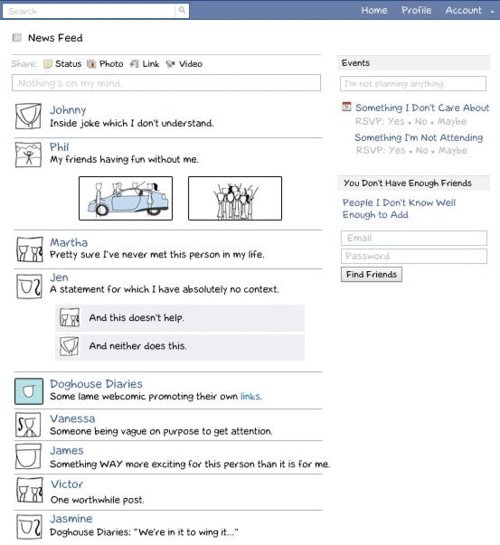 Search

Home Profile Account

News Feed

Share: Status Photo Link Video

Nothing's on my mind.

Johnny
Inside joke which I don't understand.

Phil
My friends having fun without me.

Martha
Pretty sure I've never met this person in my life.

Jen
A statement for which I have absolutely no context.

And this doesn't help.

And neither does this.

Doghouse Diaries
Some lame webcomic promoting their own links.

Vanessa
Someone being vague on purpose to get attention.

James
Something WAY more exciting for this person than it is for me.

Victor
One worthwhile post.

Jasmine
Doghouse Diaries: "We're in it to wing it..."

Events

I'm not planning anything.

Something I Don't Care About
RSVP: Yes • No • Maybe

Something I'm Not Attending
RSVP: Yes • No • Maybe

You Don't Have Enough Friends

People I Don't Know Well Enough to Add

Email

Password

Find Friends